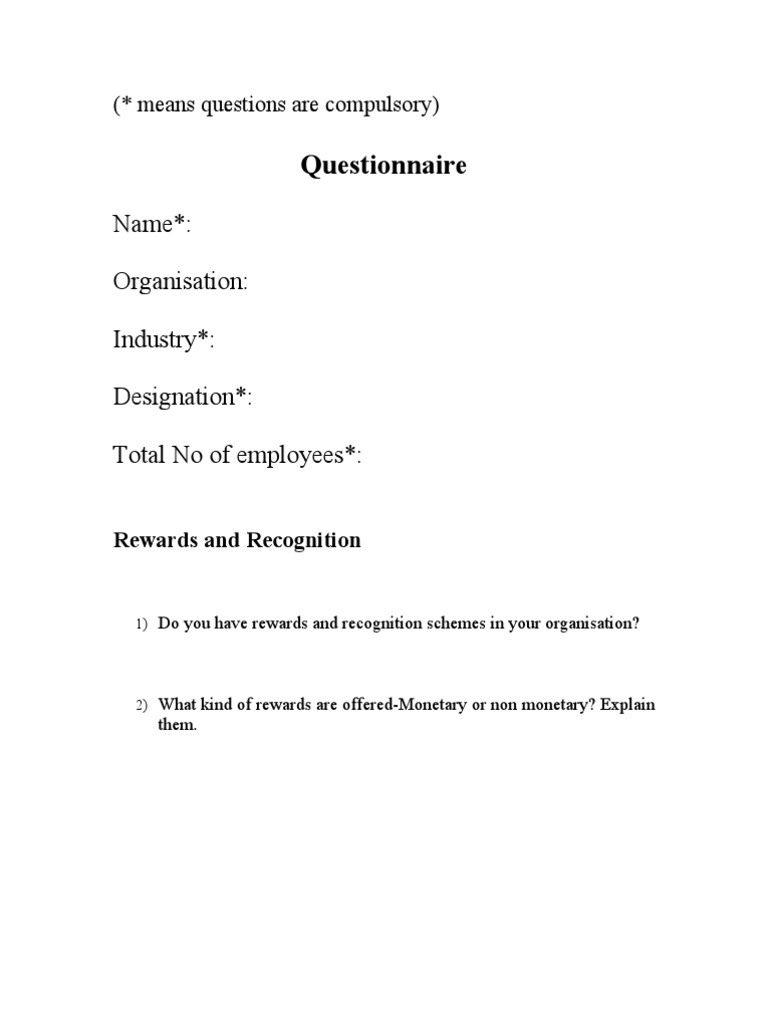 (* means questions are compulsory)

Questionnaire

Name*:

Organisation:

Industry*:

Designation*:

Total No of employees*:

Rewards and Recognition

1) Do you have rewards and recognition schemes in your organisation?

2) What kind of rewards are offered-Monetary or non monetary? Explain them.